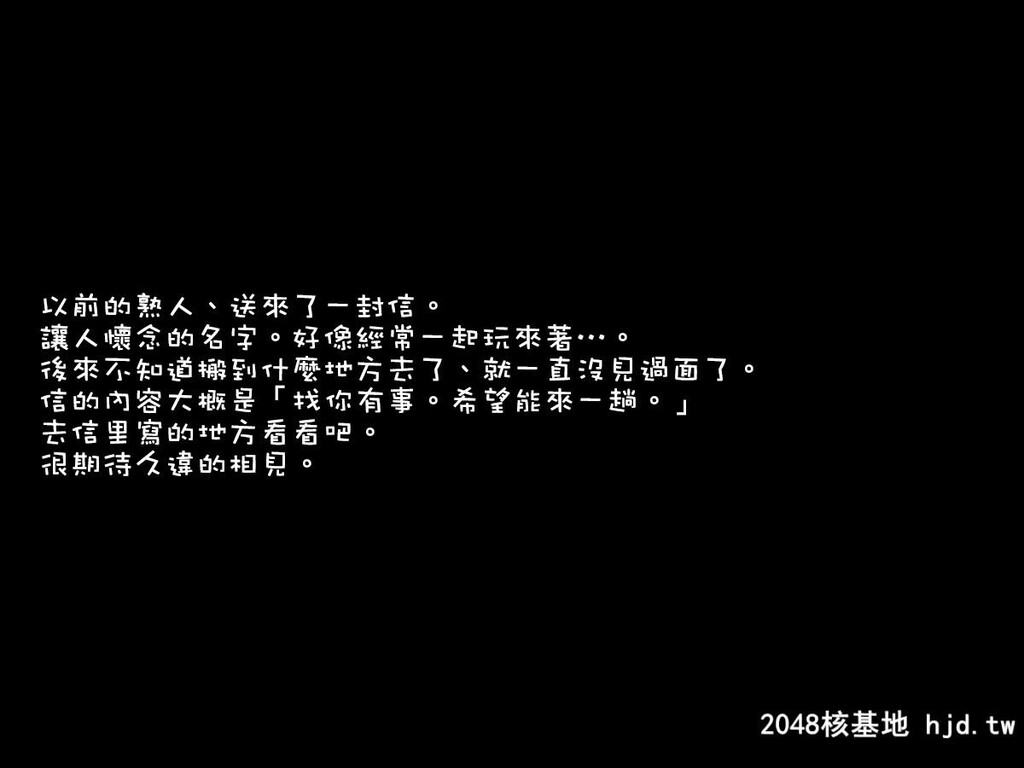 以前的熟人、送來了一封信。
讓人懷念的名字。好像經常一起玩來著…。
後來不知道搬到什麼地方去了、就一直沒見過面了。
信的內容大概是「找你有事。希望能來一趟。」
去信里寫的地方看看吧。
很期待久違的相見。

2048核基地 hjd.tw